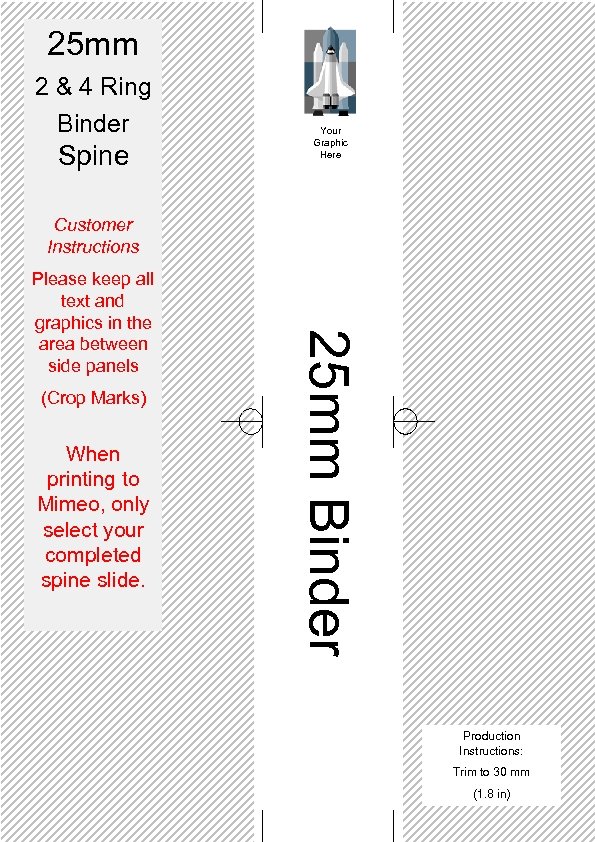 25mm
2 & 4 Ring
Binder
Spine

Customer Instructions

Please keep all text and graphics in the area between side panels

(Crop Marks)

When printing to Mimeo, only select your completed spine slide.

Your Graphic Here

25mm Binder

Production Instructions:

Trim to 30 mm

(1.8 in)